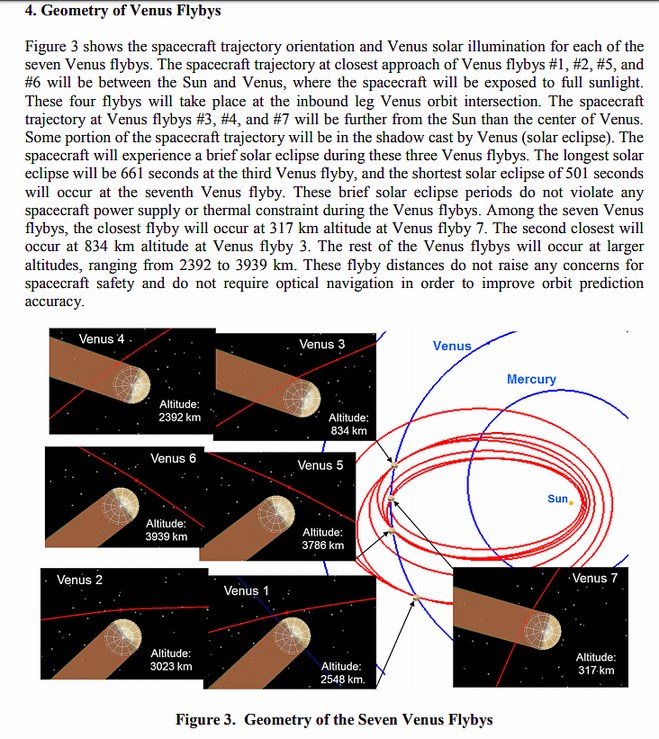 4. Geometry of Venus Flybys

Figure 3 shows the spacecraft trajectory orientation and Venus solar illumination for each of the seven Venus flybys. The spacecraft trajectory at closest approach of Venus flybys #1, #2, #5, and #6 will be between the Sun and Venus, where the spacecraft will be exposed to full sunlight. These four flybys will take place at the inbound leg Venus orbit intersection. The spacecraft trajectory at Venus flybys #3, #4, and #7 will be further from the Sun than the center of Venus. Some portion of the spacecraft trajectory will be in the shadow cast by Venus (solar eclipse). The spacecraft will experience a brief solar eclipse during these three Venus flybys. The longest solar eclipse will be 661 seconds at the third Venus flyby, and the shortest solar eclipse of 501 seconds will occur at the seventh Venus flyby. These brief solar eclipse periods do not violate any spacecraft power supply or thermal constraint during the Venus flybys. Among the seven Venus flybys, the closest flyby will occur at 317 km altitude at Venus flyby 7. The second closest will occur at 834 km altitude at Venus flyby 3. The rest of the Venus flybys will occur at larger altitudes, ranging from 2392 to 3939 km. These flyby distances do not raise any concerns for spacecraft safety and do not require optical navigation in order to improve orbit prediction accuracy.

Venus 4
Altitude: 2392 km
Venus 3
Altitude: 834 km
Venus
Mercury
Venus 6
Altitude: 3939 km
Venus 5
Altitude: 3786 km
Sun
Venus 2
Altitude: 3023 km
Venus 1
Altitude: 2548 km.
Venus 7
Altitude: 317 km

Figure 3. Geometry of the Seven Venus Flybys